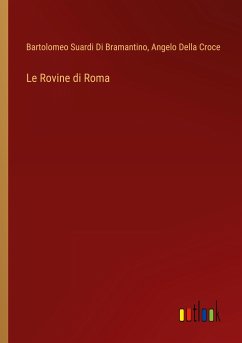 Bartolomeo Suardi Di Bramantino, Angelo Della Croce

Le Rovine di Roma

outlook